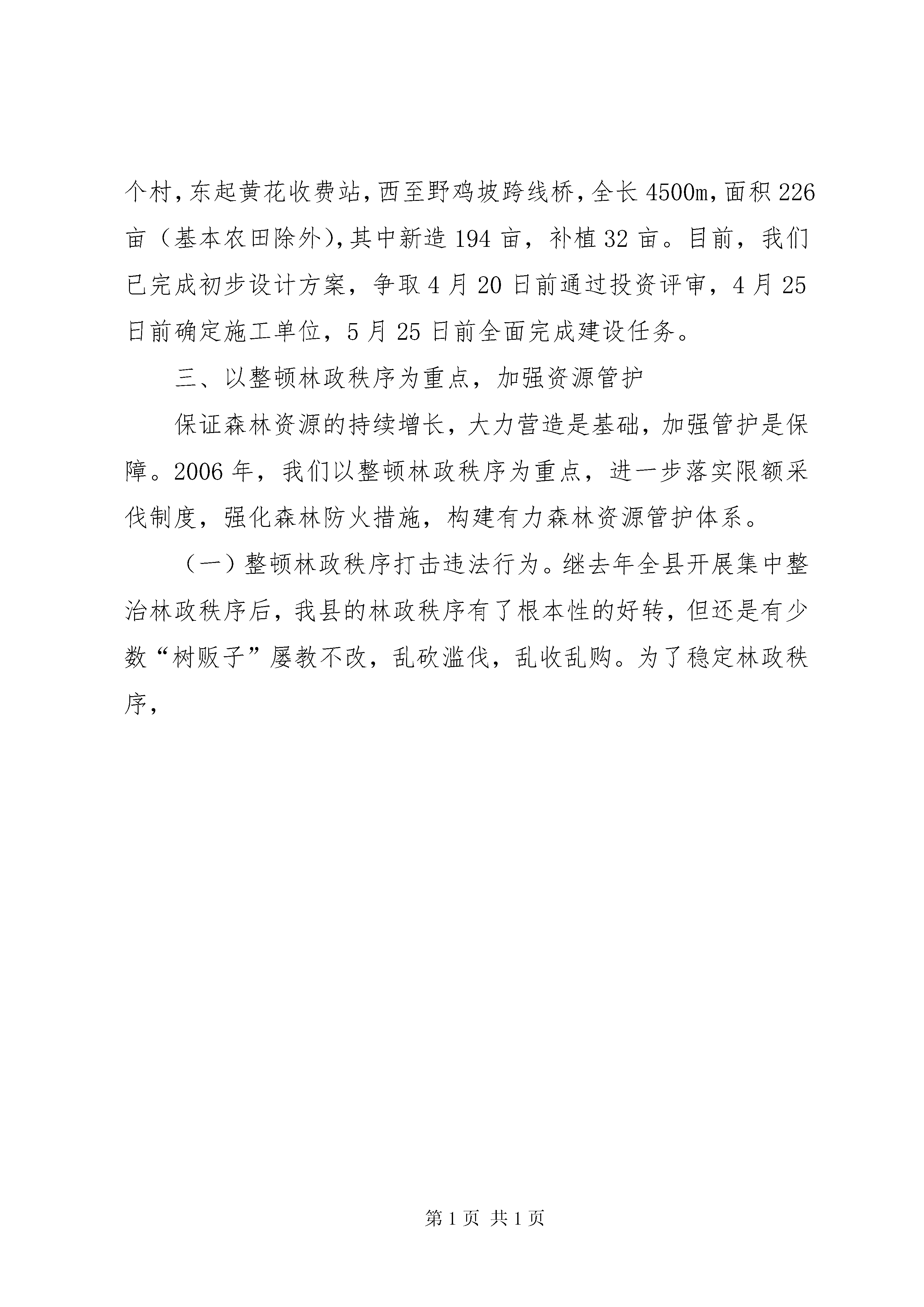 个村，东起黄花收费站，西至野鸡坡跨线桥，全长4500m，面积226亩（基本农田除外），其中新造194亩，补植32亩。目前，我们已完成初步设计方案，争取4月20日前通过投资评审，4月25日前确定施工单位，5月25日前全面完成建设任务。

三、以整顿林政秩序为重点，加强资源管护

保证森林资源的持续增长，大力营造是基础，加强管护是保障。2006年，我们以整顿林政秩序为重点，进一步落实限额采伐制度，强化森林防火措施，构建有力森林资源管护体系。

（一）整顿林政秩序打击违法行为。继去年全县开展集中整治林政秩序后，我县的林政秩序有了根本性的好转，但还是有少数“树贩子”屡教不改，乱砍滥伐，乱收乱购。为了稳定林政秩序，

第1页 共1页